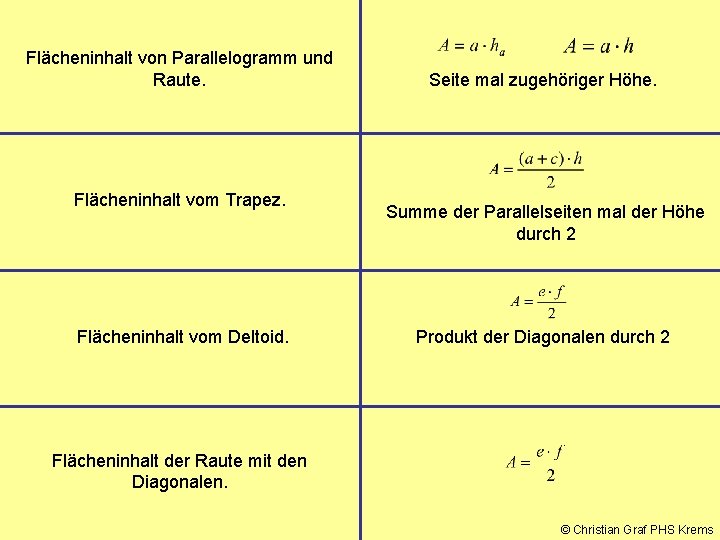 | | |
|---|---|
| Flächeninhalt von Parallelogramm und Raute. | $A = a \cdot h_a$ $A = a \cdot h$ Seite mal zugehöriger Höhe. |
| Flächeninhalt vom Trapez. | $A = \frac{(a+c) \cdot h}{2}$ Summe der Parallelseiten mal der Höhe durch 2 |
| Flächeninhalt vom Deltoid. | $A = \frac{e \cdot f}{2}$ Produkt der Diagonalen durch 2 |
| Flächeninhalt der Raute mit den Diagonalen. | $A = \frac{e \cdot f}{2}$ |

© Christian Graf PHS Krems